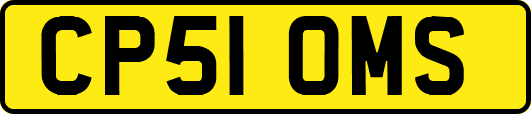 CP51 OMS